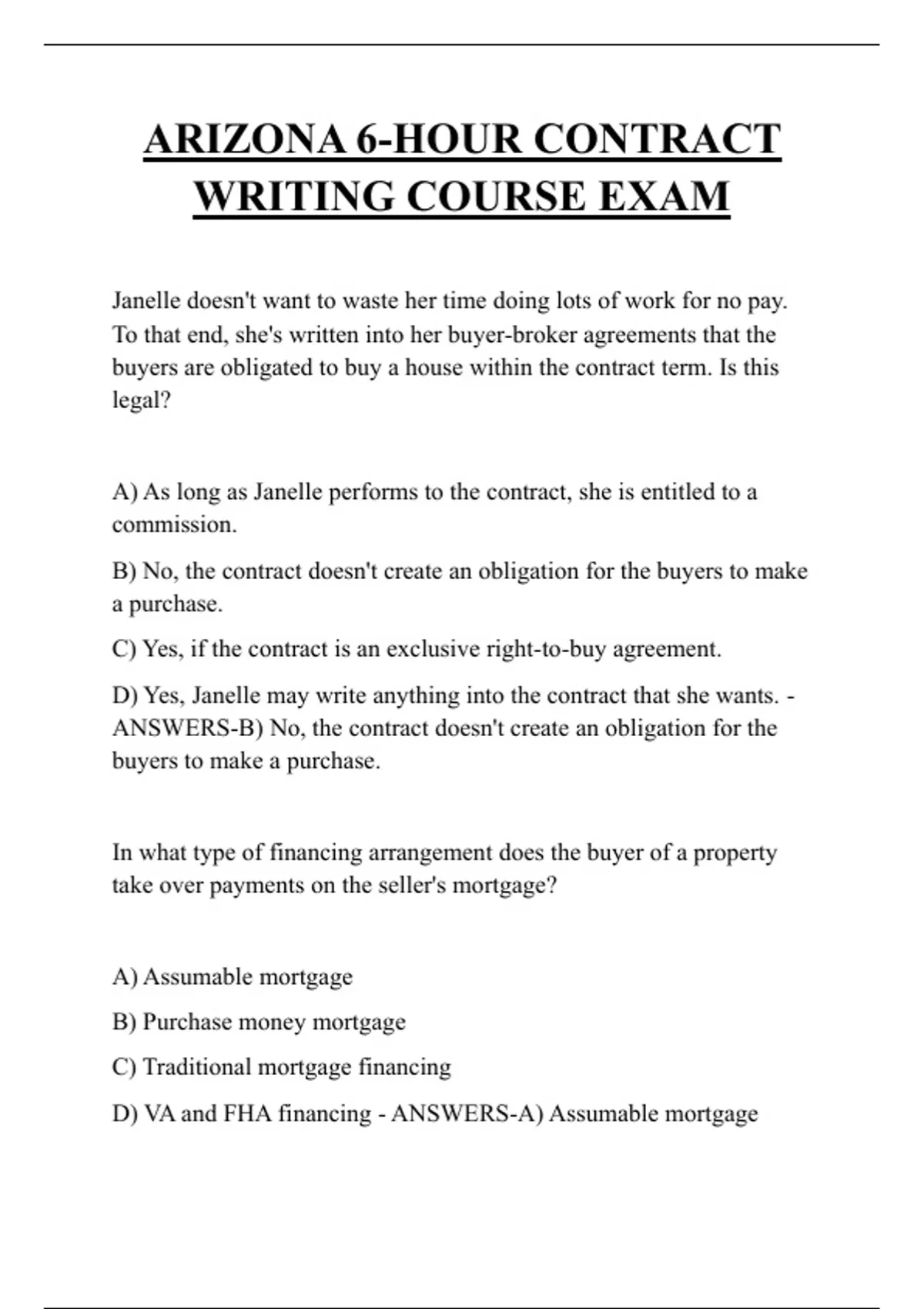 ARIZONA 6-HOUR CONTRACT WRITING COURSE EXAM

Janelle doesn't want to waste her time doing lots of work for no pay. To that end, she's written into her buyer-broker agreements that the buyers are obligated to buy a house within the contract term. Is this legal?

A) As long as Janelle performs to the contract, she is entitled to a commission.

B) No, the contract doesn't create an obligation for the buyers to make a purchase.

C) Yes, if the contract is an exclusive right-to-buy agreement.

D) Yes, Janelle may write anything into the contract that she wants. - ANSWERS-B) No, the contract doesn't create an obligation for the buyers to make a purchase.

In what type of financing arrangement does the buyer of a property take over payments on the seller's mortgage?

A) Assumable mortgage

B) Purchase money mortgage

C) Traditional mortgage financing

D) VA and FHA financing - ANSWERS-A) Assumable mortgage